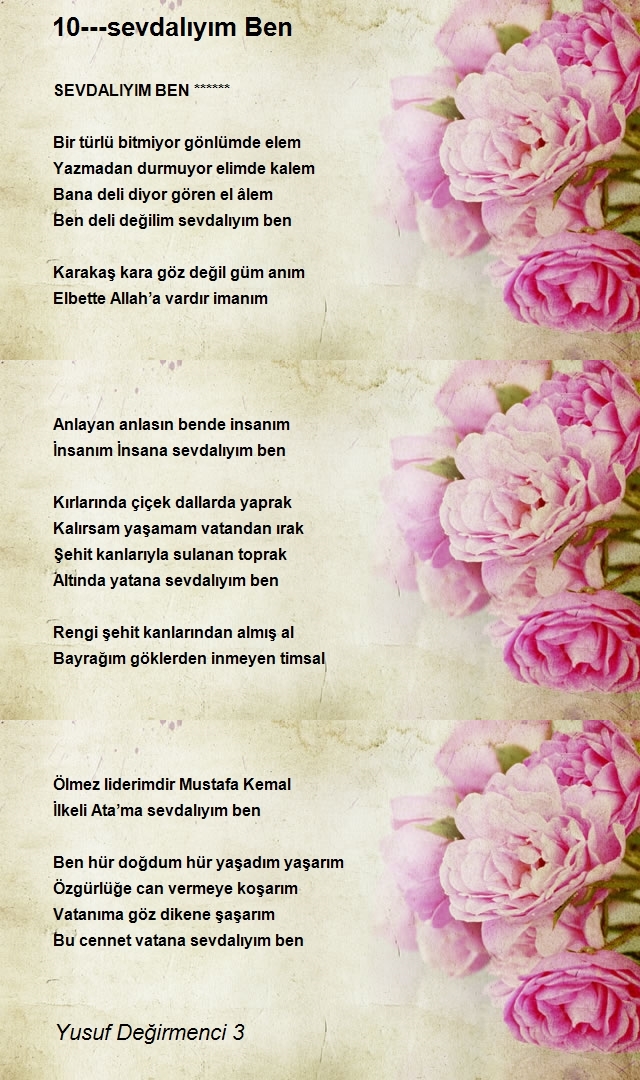 10---sevdalıyım Ben

SEVDALIYIM BEN ******

Bir türlü bitmiyor gönlümde elem
Yazmadan durmuyor elimde kalem
Bana deli diyor gören el âlem
Ben deli değilim sevdalıyım ben

Karakaş kara göz değil güm anım
Elbette Allah'a vardır imanım

Anlayan anlasın bende insanım
İnsanım İnsana sevdalıyım ben

Kırlarında çiçek dallarda yaprak
Kalırsam yaşamam vatandan ırak
Şehit kanlarıyla sulanan toprak
Altında yatana sevdalıyım ben

Rengi şehit kanlarından almış al
Bayrağım göklerden inmeyen timsal

Ölmez liderimdir Mustafa Kemal
İlkeli Ata'ma sevdalıyım ben

Ben hür doğdum hür yaşadım yaşarım
Özgürlüğe can vermeye koşarım
Vatanıma göz dikene şaşarım
Bu cennet vatana sevdalıyım ben

Yusuf Değirmenci 3